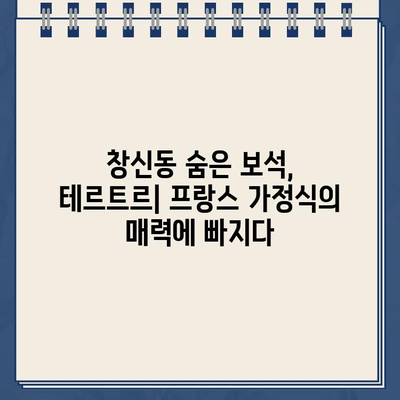 창신동 숨은 보석,
테르트르| 프랑스 가정식의
매력에 빠지다